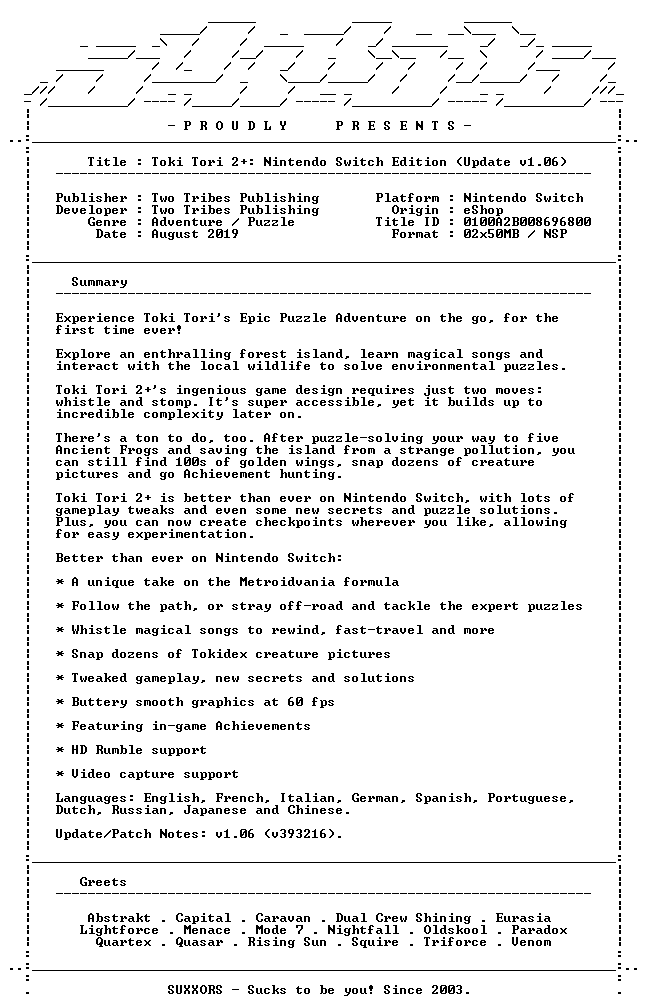 - P R O U D L Y    P R E S E N T S -

Title : Toki Tori 2+: Nintendo Switch Edition (Update v1.06)

Publisher : Two Tribes Publishing
Developer : Two Tribes Publishing
Genre : Adventure / Puzzle
Date : August 2019

Platform : Nintendo Switch
Origin : eShop
Title ID : 0100A2B008696800
Format : 02x50MB / NSP

Summary

Experience Toki Tori's Epic Puzzle Adventure on the go, for the first time ever!

Explore an enthralling forest island, learn magical songs and interact with the local wildlife to solve environmental puzzles.

Toki Tori 2+'s ingenious game design requires just two moves: whistle and stomp. It's super accessible, yet it builds up to incredible complexity later on.

There's a ton to do, too. After puzzle-solving your way to five Ancient Frogs and saving the island from a strange pollution, you can still find 100s of golden wings, snap dozens of creature pictures and go Achievement hunting.

Toki Tori 2+ is better than ever on Nintendo Switch, with lots of gameplay tweaks and even some new secrets and puzzle solutions. Plus, you can now create checkpoints wherever you like, allowing for easy experimentation.

Better than ever on Nintendo Switch:

* A unique take on the Metroidvania formula

* Follow the path, or stray off-road and tackle the expert puzzles

* Whistle magical songs to rewind, fast-travel and more

* Snap dozens of Tokidex creature pictures

* Tweaked gameplay, new secrets and solutions

* Buttery smooth graphics at 60 fps

* Featuring in-game Achievements

* HD Rumble support

* Video capture support

Languages: English, French, Italian, German, Spanish, Portuguese, Dutch, Russian, Japanese and Chinese.

Update/Patch Notes: v1.06 (v393216).

Greets

Abstrakt . Capital . Caravan . Dual Crew Shining . Eurasia
Lightforce . Menace . Mode 7 . Nightfall . Oldskool . Paradox
Quartex . Quasar . Rising Sun . Squire . Triforce . Venom

SUXXORS - Sucks to be you! Since 2003.